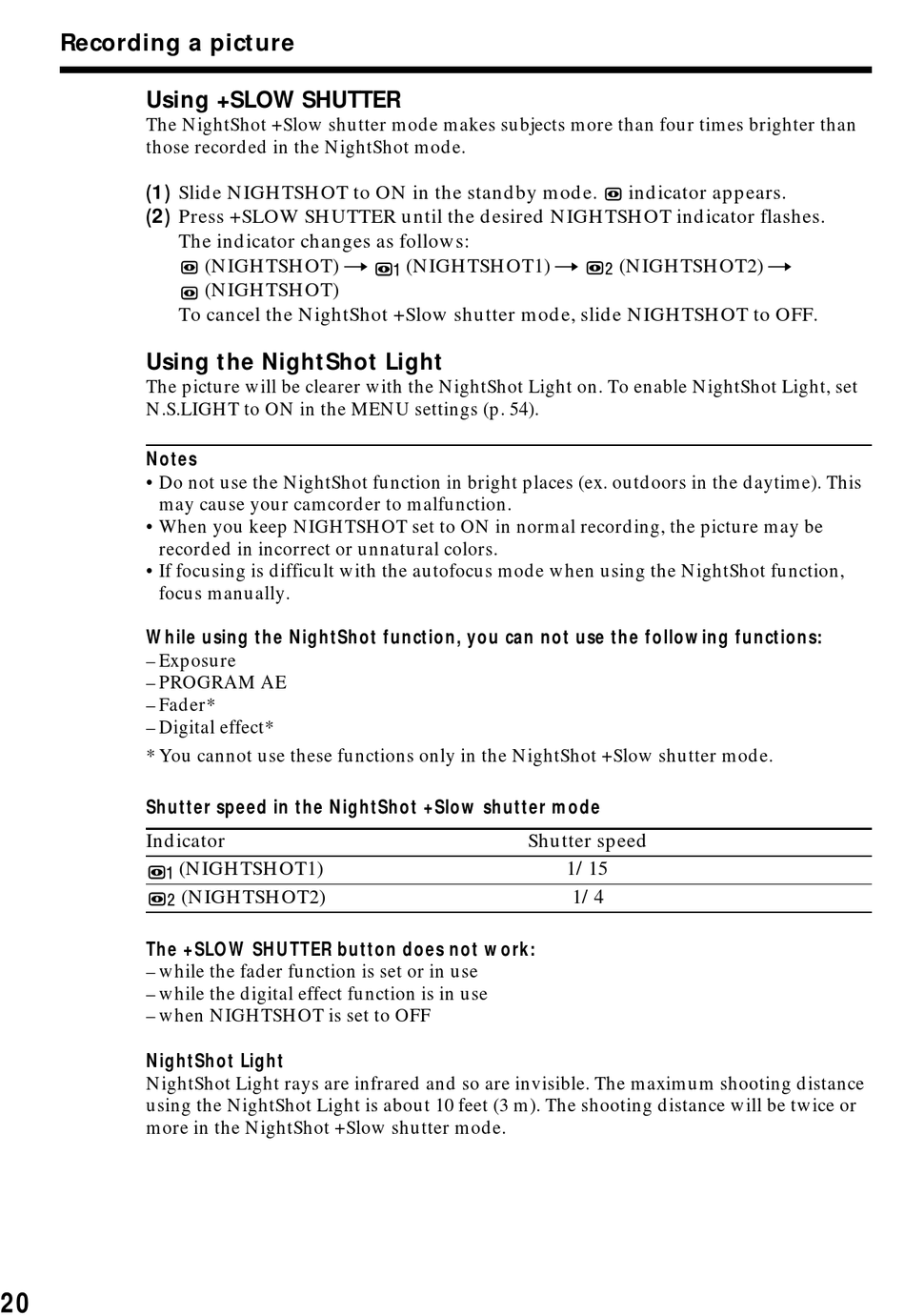 Recording a picture

Using +SLOW SHUTTER
The NightShot +Slow shutter mode makes subjects more than four times brighter than those recorded in the NightShot mode.

(1) Slide NIGHTSHOT to ON in the standby mode. indicator appears.
(2) Press +SLOW SHUTTER until the desired NIGHTSHOT indicator flashes. The indicator changes as follows:
(NIGHTSHOT) → 1 (NIGHTSHOT1) → 2 (NIGHTSHOT2) → (NIGHTSHOT)
To cancel the NightShot +Slow shutter mode, slide NIGHTSHOT to OFF.

Using the NightShot Light
The picture will be clearer with the NightShot Light on. To enable NightShot Light, set N.S.LIGHT to ON in the MENU settings (p. 54).

Notes
• Do not use the NightShot function in bright places (ex. outdoors in the daytime). This may cause your camcorder to malfunction.
• When you keep NIGHTSHOT set to ON in normal recording, the picture may be recorded in incorrect or unnatural colors.
• If focusing is difficult with the autofocus mode when using the NightShot function, focus manually.

While using the NightShot function, you can not use the following functions:
– Exposure
– PROGRAM AE
– Fader*
– Digital effect*
* You cannot use these functions only in the NightShot +Slow shutter mode.

Shutter speed in the NightShot +Slow shutter mode

| Indicator | Shutter speed |
|---|---|
| 1 (NIGHTSHOT1) | 1/ 15 |
| 2 (NIGHTSHOT2) | 1/ 4 |

The +SLOW SHUTTER button does not work:
– while the fader function is set or in use
– while the digital effect function is in use
– when NIGHTSHOT is set to OFF

NightShot Light
NightShot Light rays are infrared and so are invisible. The maximum shooting distance using the NightShot Light is about 10 feet (3 m). The shooting distance will be twice or more in the NightShot +Slow shutter mode.

20